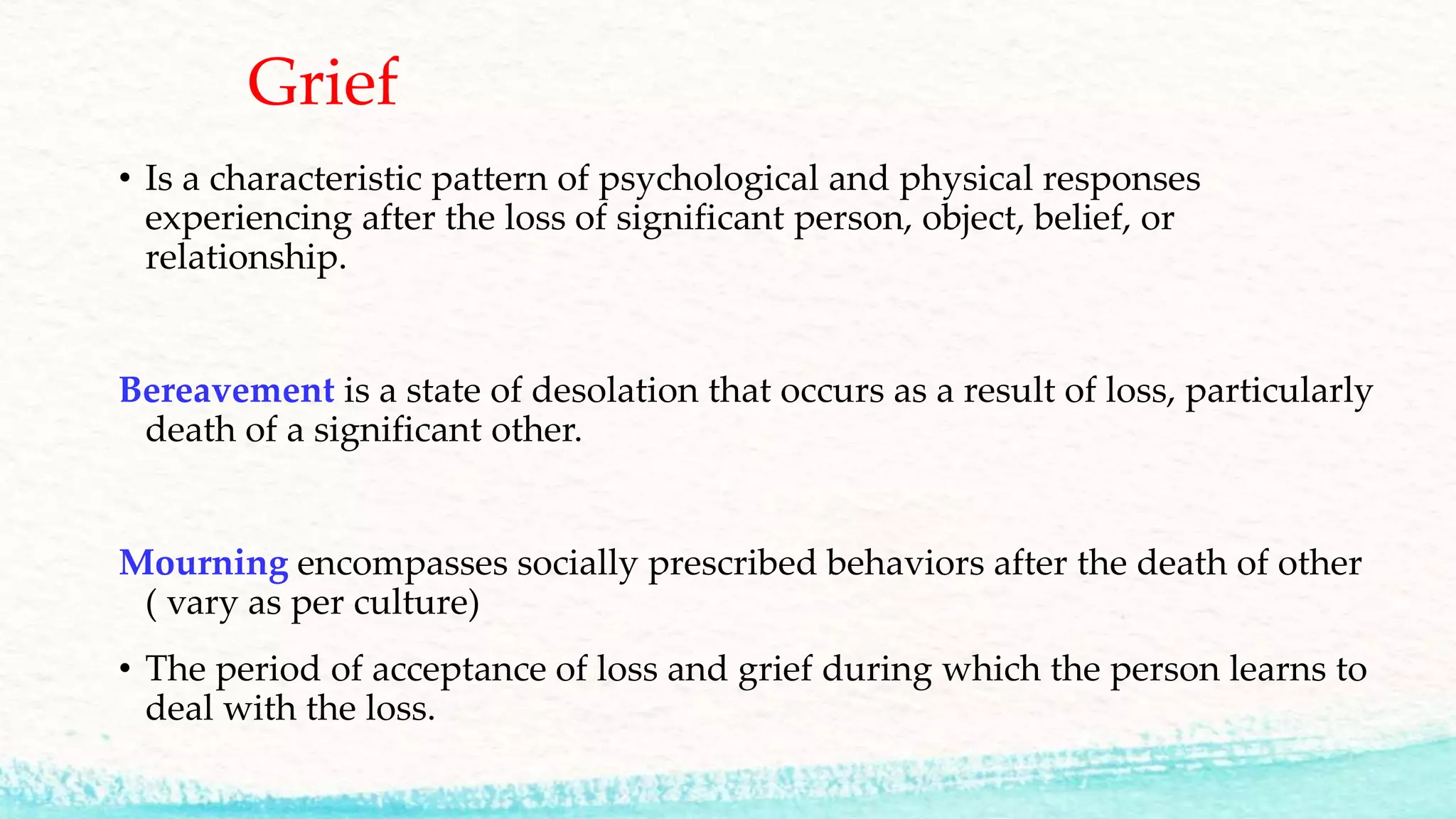 Grief

• Is a characteristic pattern of psychological and physical responses experiencing after the loss of significant person, object, belief, or relationship.

Bereavement is a state of desolation that occurs as a result of loss, particularly death of a significant other.

Mourning encompasses socially prescribed behaviors after the death of other ( vary as per culture)

• The period of acceptance of loss and grief during which the person learns to deal with the loss.